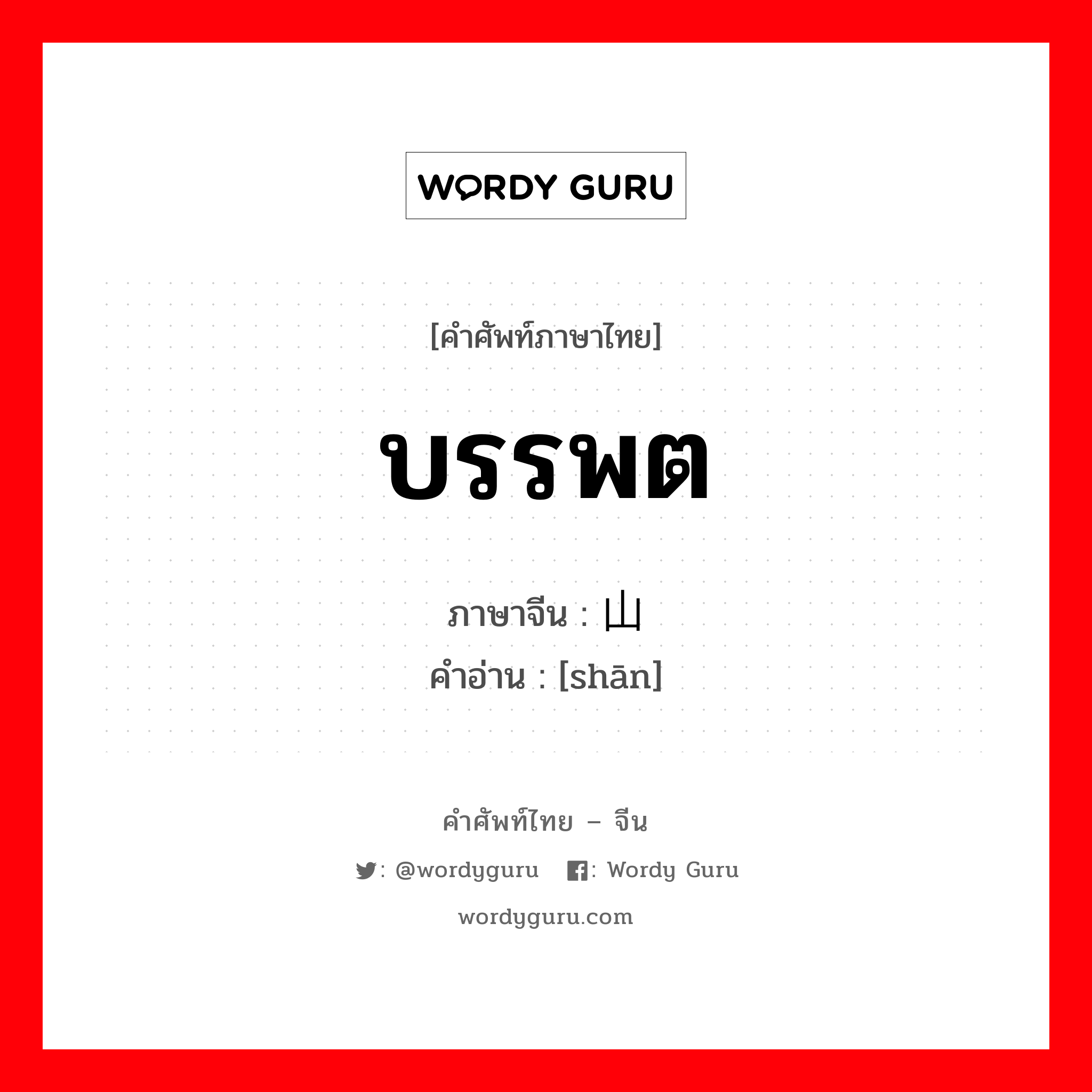 WORDY GURU

[คำศัพท์ภาษาไทย]

บรรพต

ภาษาจีน : 山
คำอ่าน : [shān]

คำศัพท์ไทย – จีน

: @wordyguru : Wordy Guru

wordyguru.com